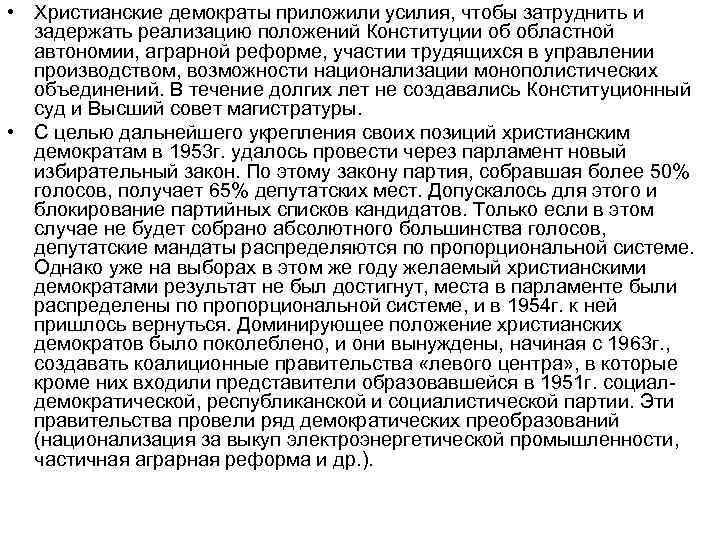 • Христианские демократы приложили усилия, чтобы затруднить и задержать реализацию положений Конституции об областной автономии, аграрной реформе, участии трудящихся в управлении производством, возможности национализации монополистических объединений. В течение долгих лет не создавались Конституционный суд и Высший совет магистратуры.

• С целью дальнейшего укрепления своих позиций христианским демократам в 1953г. удалось провести через парламент новый избирательный закон. По этому закону партия, собравшая более 50% голосов, получает 65% депутатских мест. Допускалось для этого и блокирование партийных списков кандидатов. Только если в этом случае не будет собрано абсолютного большинства голосов, депутатские мандаты распределяются по пропорциональной системе. Однако уже на выборах в этом же году желаемый христианскими демократами результат не был достигнут, места в парламенте были распределены по пропорциональной системе, и в 1954г. к ней пришлось вернуться. Доминирующее положение христианских демократов было поколеблено, и они вынуждены, начиная с 1963г., создавать коалиционные правительства «левого центра», в которые кроме них входили представители образовавшейся в 1951г. социал-демократической, республиканской и социалистической партии. Эти правительства провели ряд демократических преобразований (национализация за выкуп электроэнергетической промышленности, частичная аграрная реформа и др.).